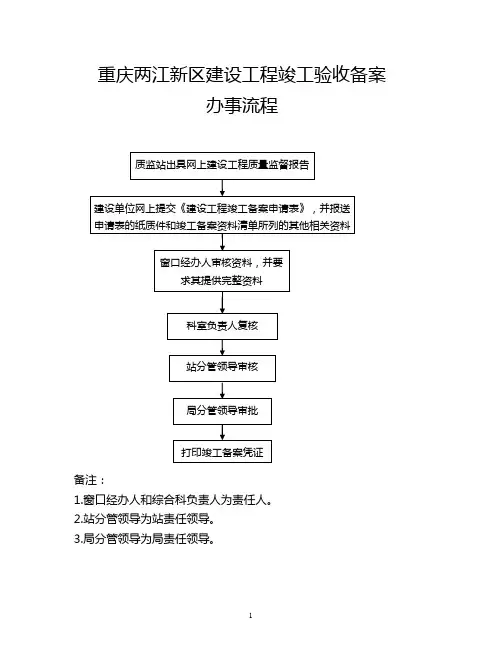 重庆两江新区建设工程竣工验收备案
办事流程

质监站出具网上建设工程质量监督报告

建设单位网上提交《建设工程竣工备案申请表》，并报送申请表的纸质件和竣工备案资料清单所列的其他相关资料

窗口经办人审核资料，并要求其提供完整资料

科室负责人复核

站分管领导审核

局分管领导审批

打印竣工备案凭证

备注：
1.窗口经办人和综合科负责人为责任人。
2.站分管领导为站责任领导。
3.局分管领导为局责任领导。

1